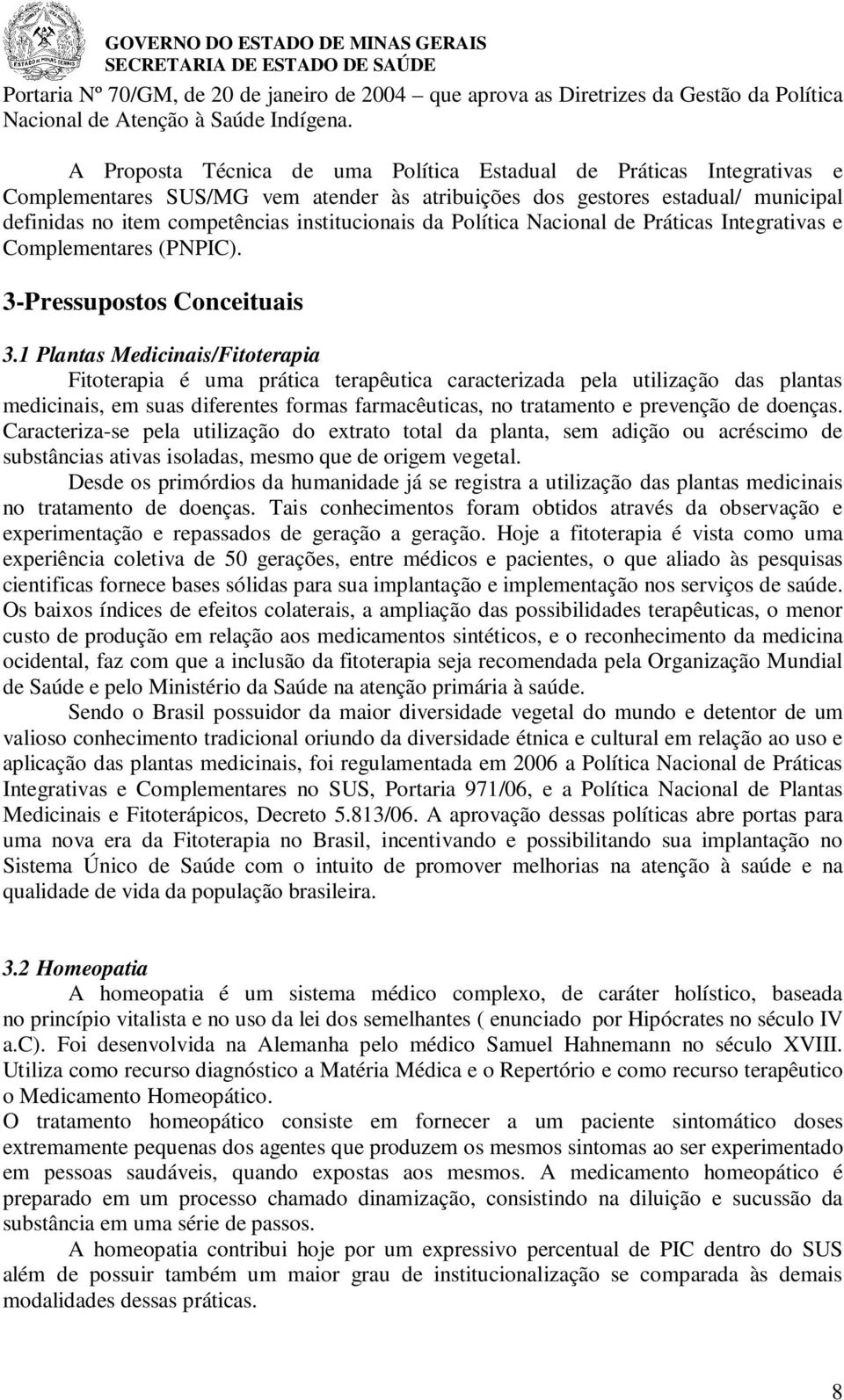 GOVERNO DO ESTADO DE MINAS GERAIS
SECRETARIA DE ESTADO DE SAÚDE

Portaria Nº 70/GM, de 20 de janeiro de 2004 – que aprova as Diretrizes da Gestão da Política Nacional de Atenção à Saúde Indígena.

A Proposta Técnica de uma Política Estadual de Práticas Integrativas e Complementares SUS/MG vem atender às atribuições dos gestores estadual/ municipal definidas no item competências institucionais da Política Nacional de Práticas Integrativas e Complementares (PNPIC).

3-Pressupostos Conceituais

3.1 Plantas Medicinais/Fitoterapia

Fitoterapia é uma prática terapêutica caracterizada pela utilização das plantas medicinais, em suas diferentes formas farmacêuticas, no tratamento e prevenção de doenças. Caracteriza-se pela utilização do extrato total da planta, sem adição ou acréscimo de substâncias ativas isoladas, mesmo que de origem vegetal.

Desde os primórdios da humanidade já se registra a utilização das plantas medicinais no tratamento de doenças. Tais conhecimentos foram obtidos através da observação e experimentação e repassados de geração a geração. Hoje a fitoterapia é vista como uma experiência coletiva de 50 gerações, entre médicos e pacientes, o que aliado às pesquisas cientificas fornece bases sólidas para sua implantação e implementação nos serviços de saúde. Os baixos índices de efeitos colaterais, a ampliação das possibilidades terapêuticas, o menor custo de produção em relação aos medicamentos sintéticos, e o reconhecimento da medicina ocidental, faz com que a inclusão da fitoterapia seja recomendada pela Organização Mundial de Saúde e pelo Ministério da Saúde na atenção primária à saúde.

Sendo o Brasil possuidor da maior diversidade vegetal do mundo e detentor de um valioso conhecimento tradicional oriundo da diversidade étnica e cultural em relação ao uso e aplicação das plantas medicinais, foi regulamentada em 2006 a Política Nacional de Práticas Integrativas e Complementares no SUS, Portaria 971/06, e a Política Nacional de Plantas Medicinais e Fitoterápicos, Decreto 5.813/06. A aprovação dessas políticas abre portas para uma nova era da Fitoterapia no Brasil, incentivando e possibilitando sua implantação no Sistema Único de Saúde com o intuito de promover melhorias na atenção à saúde e na qualidade de vida da população brasileira.

3.2 Homeopatia

A homeopatia é um sistema médico complexo, de caráter holístico, baseada no princípio vitalista e no uso da lei dos semelhantes ( enunciado por Hipócrates no século IV a.C). Foi desenvolvida na Alemanha pelo médico Samuel Hahnemann no século XVIII. Utiliza como recurso diagnóstico a Matéria Médica e o Repertório e como recurso terapêutico o Medicamento Homeopático.

O tratamento homeopático consiste em fornecer a um paciente sintomático doses extremamente pequenas dos agentes que produzem os mesmos sintomas ao ser experimentado em pessoas saudáveis, quando expostas aos mesmos. A medicamento homeopático é preparado em um processo chamado dinamização, consistindo na diluição e sucussão da substância em uma série de passos.

A homeopatia contribui hoje por um expressivo percentual de PIC dentro do SUS além de possuir também um maior grau de institucionalização se comparada às demais modalidades dessas práticas.

8